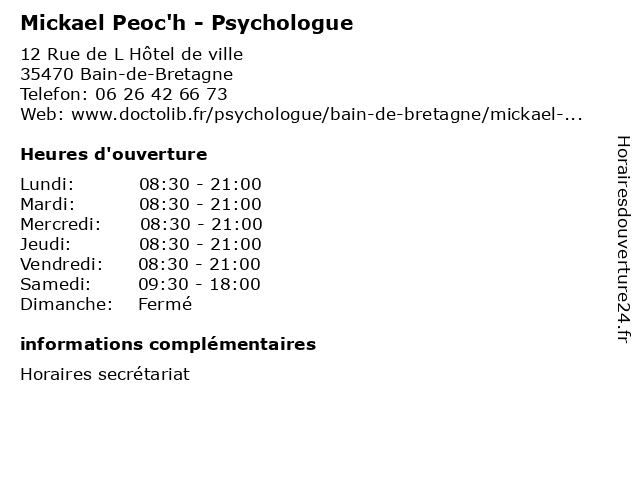 Mickael Peoc'h - Psychologue

12 Rue de L Hôtel de ville
35470 Bain-de-Bretagne
Telefon: 06 26 42 66 73
Web: www.doctolib.fr/psychologue/bain-de-bretagne/mickael-...

Heures d'ouverture

| | |
|---|---|
| Lundi: | 08:30 - 21:00 |
| Mardi: | 08:30 - 21:00 |
| Mercredi: | 08:30 - 21:00 |
| Jeudi: | 08:30 - 21:00 |
| Vendredi: | 08:30 - 21:00 |
| Samedi: | 09:30 - 18:00 |
| Dimanche: | Fermé |

informations complémentaires

Horaires secrétariat

Horairesdouverture24.fr